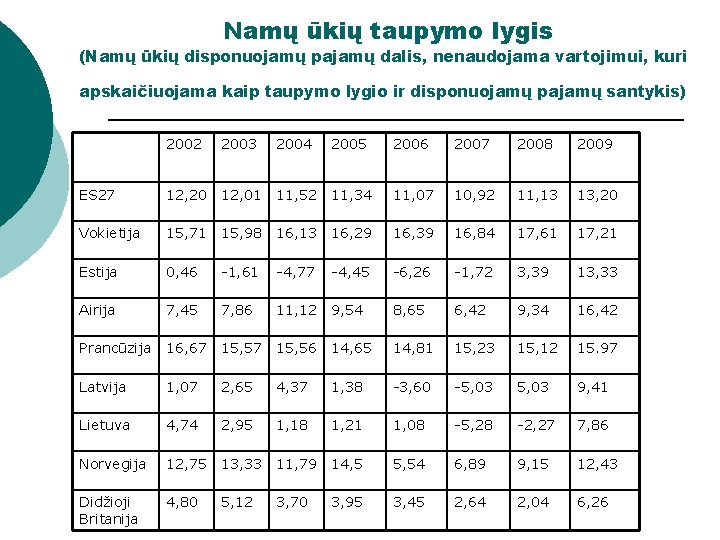 Namų ūkių taupymo lygis
(Namų ūkių disponuojamų pajamų dalis, nenaudojama vartojimui, kuri apskaičiuojama kaip taupymo lygio ir disponuojamų pajamų santykis)

| | 2002 | 2003 | 2004 | 2005 | 2006 | 2007 | 2008 | 2009 |
|---|---|---|---|---|---|---|---|---|
| ES27 | 12,20 | 12,01 | 11,52 | 11,34 | 11,07 | 10,92 | 11,13 | 13,20 |
| Vokietija | 15,71 | 15,98 | 16,13 | 16,29 | 16,39 | 16,84 | 17,61 | 17,21 |
| Estija | 0,46 | -1,61 | -4,77 | -4,45 | -6,26 | -1,72 | 3,39 | 13,33 |
| Airija | 7,45 | 7,86 | 11,12 | 9,54 | 8,65 | 6,42 | 9,34 | 16,42 |
| Prancūzija | 16,67 | 15,57 | 15,56 | 14,65 | 14,81 | 15,23 | 15,12 | 15.97 |
| Latvija | 1,07 | 2,65 | 4,37 | 1,38 | -3,60 | -5,03 | 5,03 | 9,41 |
| Lietuva | 4,74 | 2,95 | 1,18 | 1,21 | 1,08 | -5,28 | -2,27 | 7,86 |
| Norvegija | 12,75 | 13,33 | 11,79 | 14,5 | 5,54 | 6,89 | 9,15 | 12,43 |
| Didžioji Britanija | 4,80 | 5,12 | 3,70 | 3,95 | 3,45 | 2,64 | 2,04 | 6,26 |